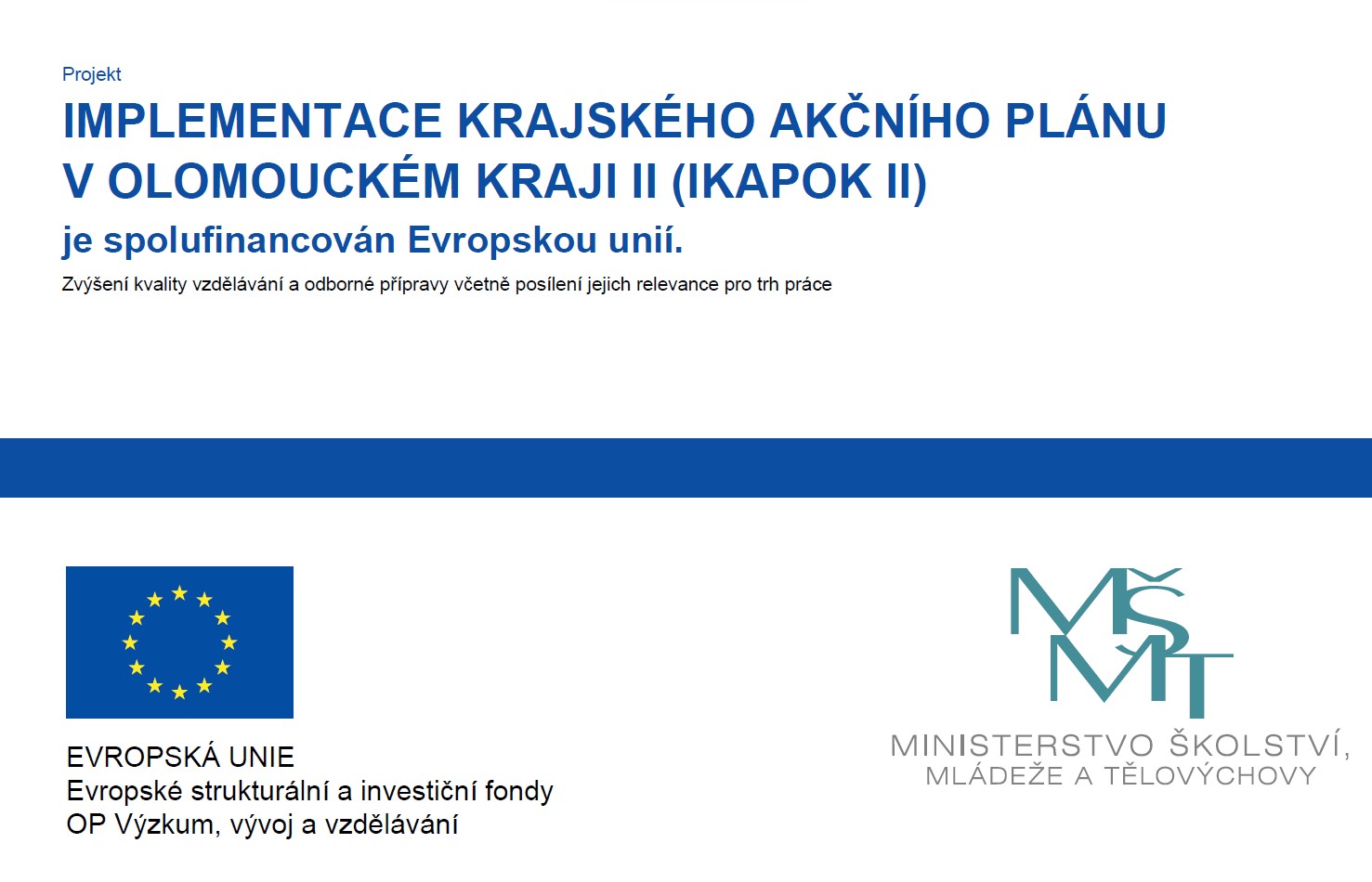 Projekt

IMPLEMENTACE KRAJSKÉHO AKČNÍHO PLÁNU V OLOMOUCKÉM KRAJI II (IKAPOK II)

je spolufinancován Evropskou unií.

Zvýšení kvality vzdělávání a odborné přípravy včetně posílení jejich relevance pro trh práce

EVROPSKÁ UNIE
Evropské strukturální a investiční fondy
OP Výzkum, vývoj a vzdělávání

MŠMT

MINISTERSTVO ŠKOLSTVÍ, MLÁDEŽE A TĚLOVÝCHOVY